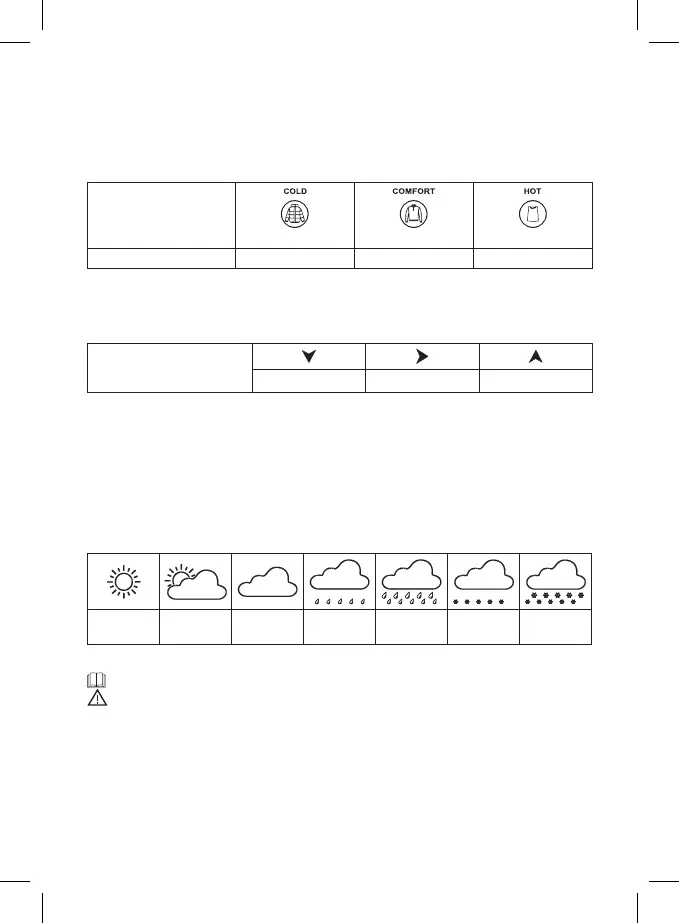 | | COLD | COMFORT | HOT |
|---|---|---|---|
| | | | |